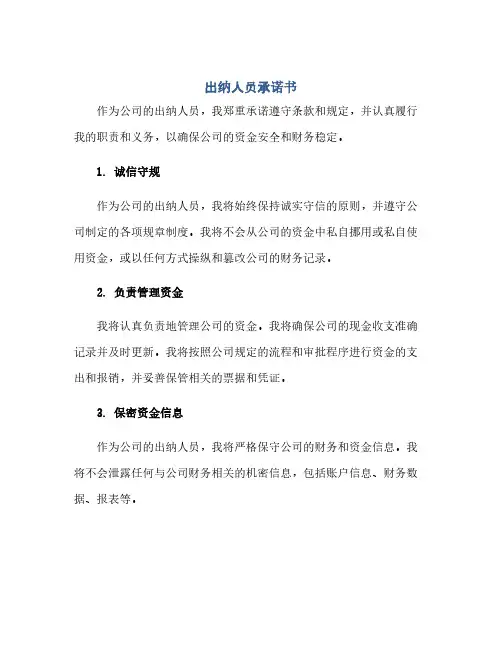 出纳人员承诺书

作为公司的出纳人员，我郑重承诺遵守条款和规定，并认真履行我的职责和义务，以确保公司的资金安全和财务稳定。

1. 诚信守规

作为公司的出纳人员，我将始终保持诚实守信的原则，并遵守公司制定的各项规章制度。我将不会从公司的资金中私自挪用或私自使用资金，或以任何方式操纵和篡改公司的财务记录。

2. 负责管理资金

我将认真负责地管理公司的资金。我将确保公司的现金收支准确记录并及时更新。我将按照公司规定的流程和审批程序进行资金的支出和报销，并妥善保管相关的票据和凭证。

3. 保密资金信息

作为公司的出纳人员，我将严格保守公司的财务和资金信息。我将不会泄露任何与公司财务相关的机密信息，包括账户信息、财务数据、报表等。